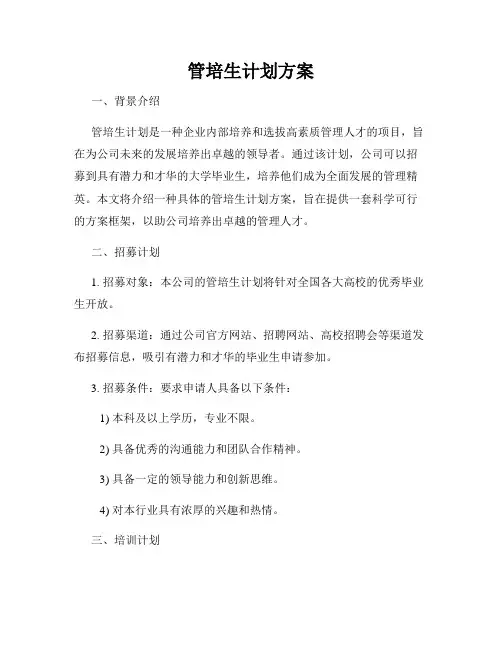 管培生计划方案

一、背景介绍

管培生计划是一种企业内部培养和选拔高素质管理人才的项目，旨在为公司未来的发展培养出卓越的领导者。通过该计划，公司可以招募到具有潜力和才华的大学毕业生，培养他们成为全面发展的管理精英。本文将介绍一种具体的管培生计划方案，旨在提供一套科学可行的方案框架，以助公司培养出卓越的管理人才。

二、招募计划

1. 招募对象：本公司的管培生计划将针对全国各大高校的优秀毕业生开放。

2. 招募渠道：通过公司官方网站、招聘网站、高校招聘会等渠道发布招募信息，吸引有潜力和才华的毕业生申请参加。

3. 招募条件：要求申请人具备以下条件：

1) 本科及以上学历，专业不限。

2) 具备优秀的沟通能力和团队合作精神。

3) 具备一定的领导能力和创新思维。

4) 对本行业具有浓厚的兴趣和热情。

三、培训计划